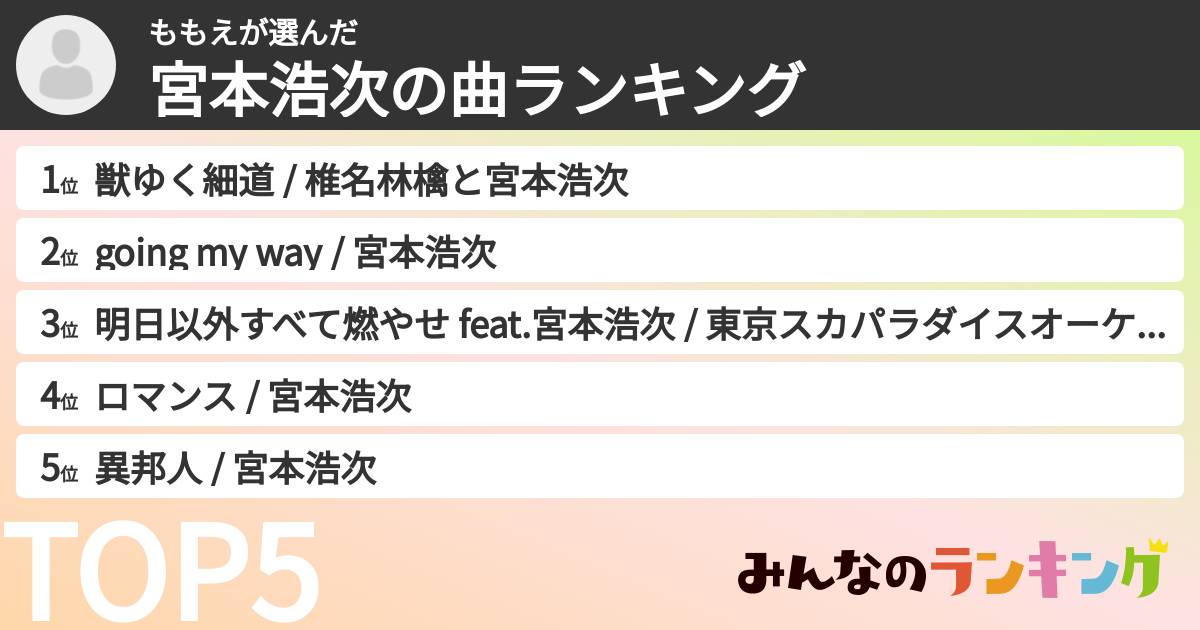 ももえが選んだ
宮本浩次の曲ランキング

1位 獣ゆく細道 / 椎名林檎と宮本浩次
2位 going my way / 宮本浩次
3位 明日以外すべて燃やせ feat.宮本浩次 / 東京スカパラダイスオーケ…
4位 ロマンス / 宮本浩次
5位 異邦人 / 宮本浩次

TOP5

みんなのランキング